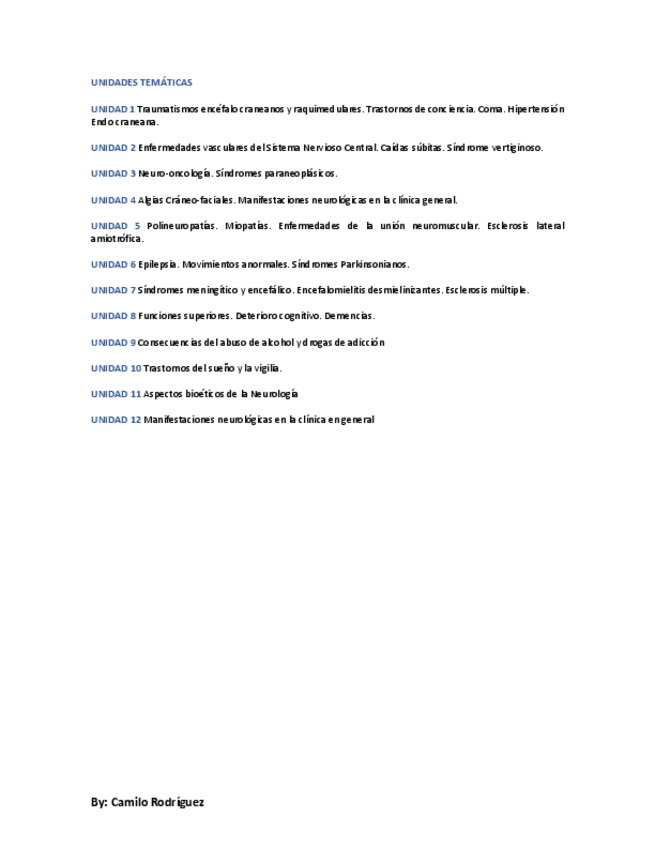 UNIDADES TEMÁTICAS

UNIDAD 1 Traumatismos encéfalocraneanos y raquimedulares. Trastornos de conciencia. Coma. Hipertensión Endocraneana.

UNIDAD 2 Enfermedades vasculares del Sistema Nervioso Central. Caídas súbitas. Síndrome vertiginoso.

UNIDAD 3 Neuro-oncología. Síndromes paraneoplásicos.

UNIDAD 4 Algias Cráneo-faciales. Manifestaciones neurológicas en la clínica general.

UNIDAD 5 Polineuropatías. Miopatías. Enfermedades de la unión neuromuscular. Esclerosis lateral amiotrófica.

UNIDAD 6 Epilepsia. Movimientos anormales. Síndromes Parkinsonianos.

UNIDAD 7 Síndromes meningítico y encefálico. Encefalomielitis desmielinizantes. Esclerosis múltiple.

UNIDAD 8 Funciones superiores. Deterioro cognitivo. Demencias.

UNIDAD 9 Consecuencias del abuso de alcohol y drogas de adicción

UNIDAD 10 Trastornos del sueño y la vigilia.

UNIDAD 11 Aspectos bioéticos de la Neurología

UNIDAD 12 Manifestaciones neurológicas en la clínica en general

By: Camilo Rodríguez